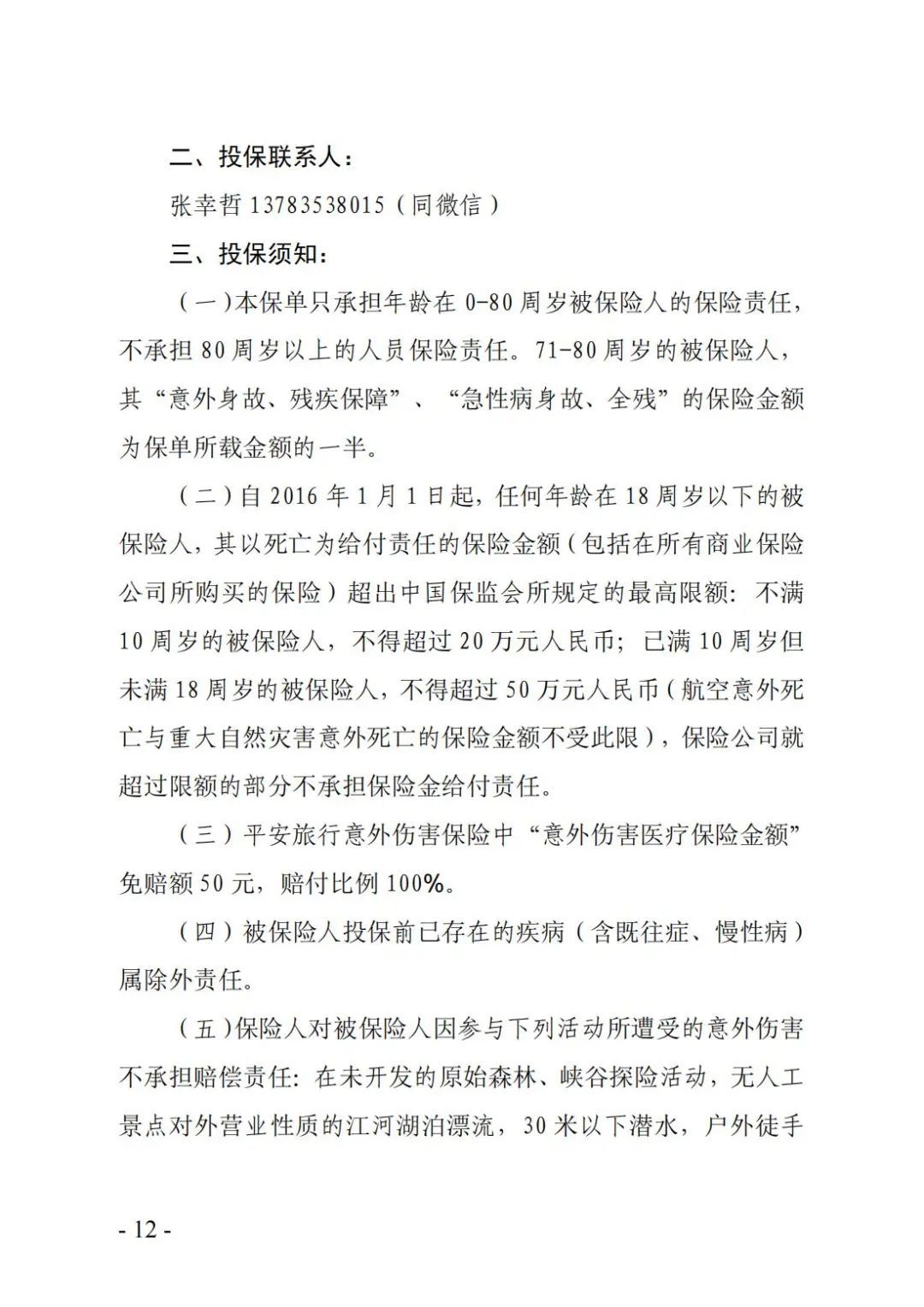 二、投保联系人：

张幸哲 13783538015（同微信）

三、投保须知：

（一）本保单只承担年龄在 0-80 周岁被保险人的保险责任，不承担 80 周岁以上的人员保险责任。71-80 周岁的被保险人，其“意外身故、残疾保障”、“急性病身故、全残”的保险金额为保单所载金额的一半。

（二）自 2016 年 1 月 1 日起，任何年龄在 18 周岁以下的被保险人，其以死亡为给付责任的保险金额（包括在所有商业保险公司所购买的保险）超出中国保监会所规定的最高限额：不满 10 周岁的被保险人，不得超过 20 万元人民币；已满 10 周岁但未满 18 周岁的被保险人，不得超过 50 万元人民币（航空意外死亡与重大自然灾害意外死亡的保险金额不受此限），保险公司就超过限额的部分不承担保险金给付责任。

（三）平安旅行意外伤害保险中“意外伤害医疗保险金额”免赔额 50 元，赔付比例 100%。

（四）被保险人投保前已存在的疾病（含既往症、慢性病）属除外责任。

（五）保险人对被保险人因参与下列活动所遭受的意外伤害不承担赔偿责任：在未开发的原始森林、峡谷探险活动，无人工景点对外营业性质的江河湖泊漂流，30 米以下潜水，户外徒手

- 12 -